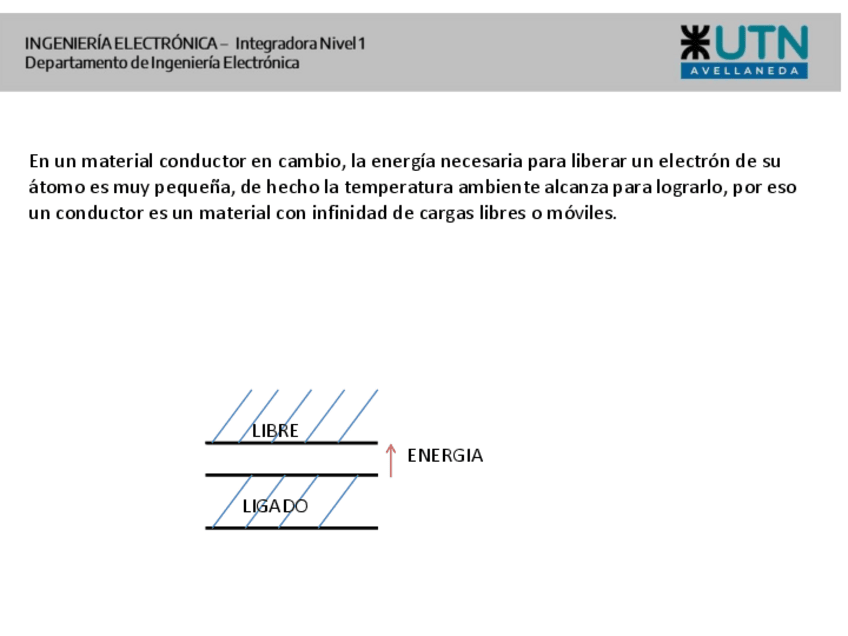 INGENIERÍA ELECTRÓNICA – Integradora Nivel 1
Departamento de Ingeniería Electrónica

UTN
AVELLANEDA

En un material conductor en cambio, la energía necesaria para liberar un electrón de su átomo es muy pequeña, de hecho la temperatura ambiente alcanza para lograrlo, por eso un conductor es un material con infinidad de cargas libres o móviles.

LIBRE
ENERGIA
LIGADO